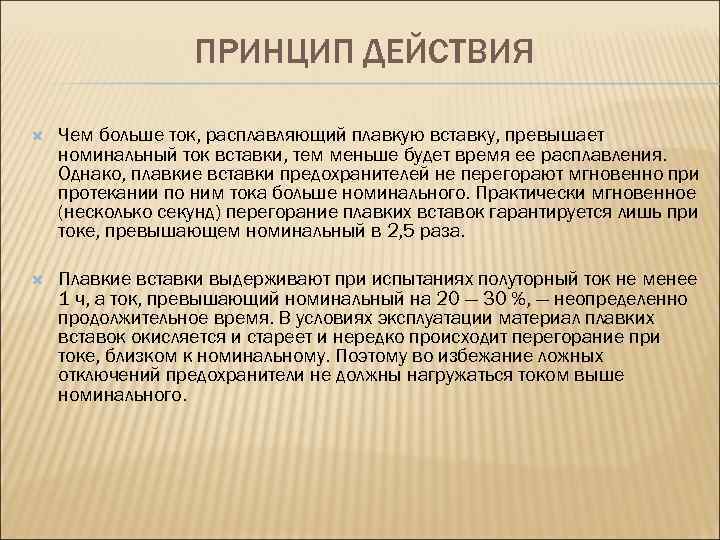 ПРИНЦИП ДЕЙСТВИЯ

Чем больше ток, расплавляющий плавкую вставку, превышает номинальный ток вставки, тем меньше будет время ее расплавления. Однако, плавкие вставки предохранителей не перегорают мгновенно при протекании по ним тока больше номинального. Практически мгновенное (несколько секунд) перегорание плавких вставок гарантируется лишь при токе, превышающем номинальный в 2,5 раза.

Плавкие вставки выдерживают при испытаниях полуторный ток не менее 1 ч, а ток, превышающий номинальный на 20 — 30 %, — неопределенно продолжительное время. В условиях эксплуатации материал плавких вставок окисляется и стареет и нередко происходит перегорание при токе, близком к номинальному. Поэтому во избежание ложных отключений предохранители не должны нагружаться током выше номинального.